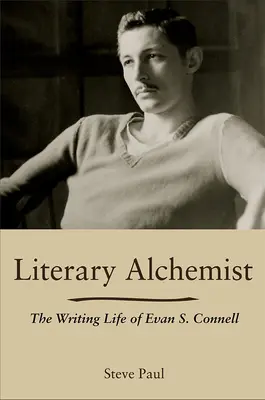 Literary Alchemist

The Writing Life of Evan S. Connell

Steve Paul